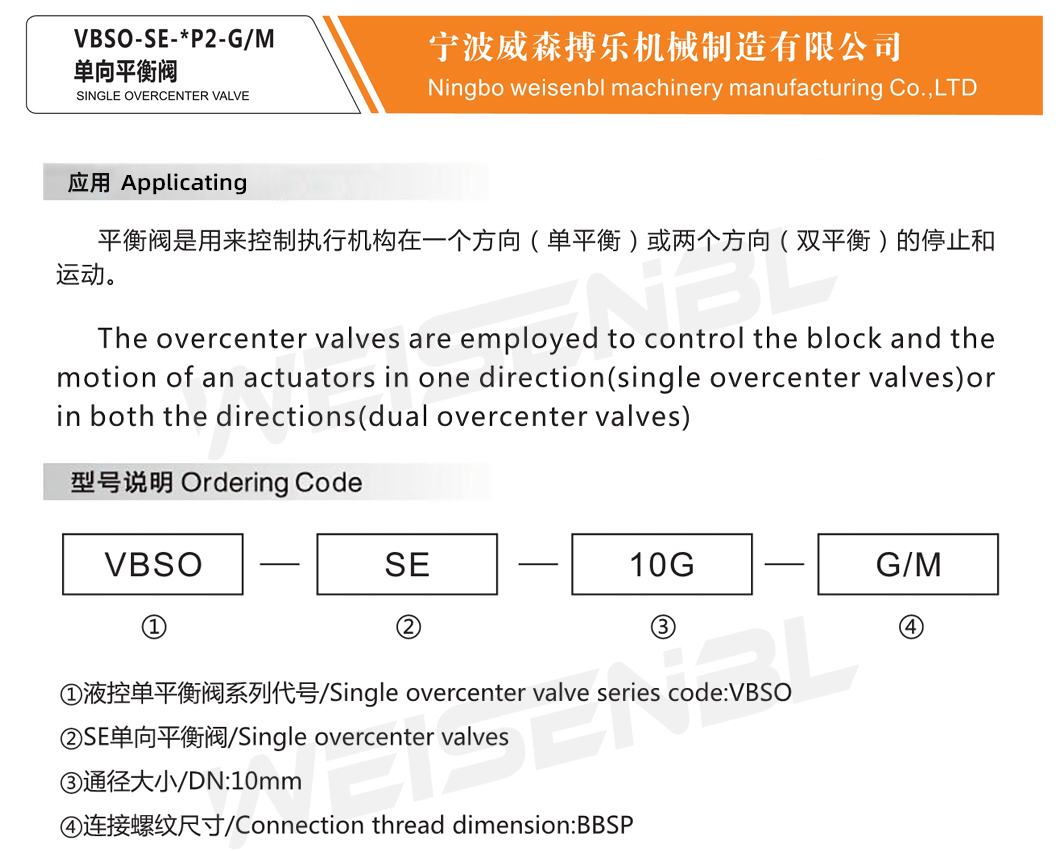 VBSO-SE-*P2-G/M
单向平衡阀
SINGLE OVERCENTER VALVE

宁波威森搏乐机械制造有限公司
Ningbo weisenbl machinery manufacturing Co.,LTD

应用 Applicating

平衡阀是用来控制执行机构在一个方向（单平衡）或两个方向（双平衡）的停止和运动。

The overcenter valves are employed to control the block and the motion of an actuators in one direction(single overcenter valves)or in both the directions(dual overcenter valves)

型号说明 Ordering Code

VBSO — SE — 10G — G/M

① ② ③ ④

①液控单平衡阀系列代号/Single overcenter valve series code:VBSO

②SE单向平衡阀/Single overcenter valves

③通径大小/DN:10mm

④连接螺纹尺寸/Connection thread dimension:BBSP

WEISENBL